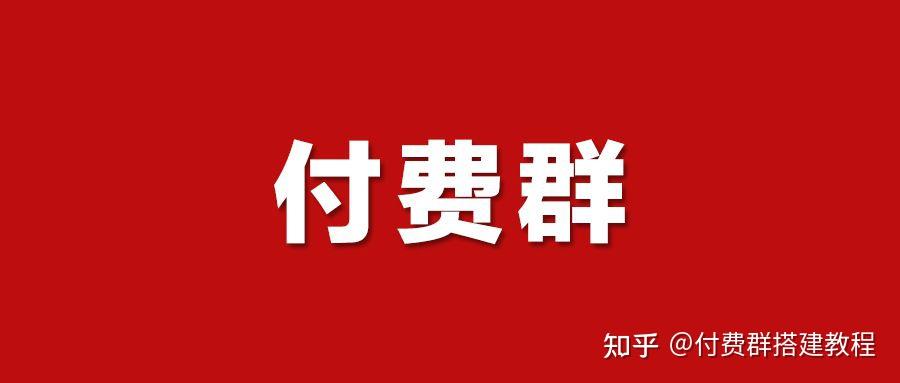 付费群

知乎 @付费群搭建教程